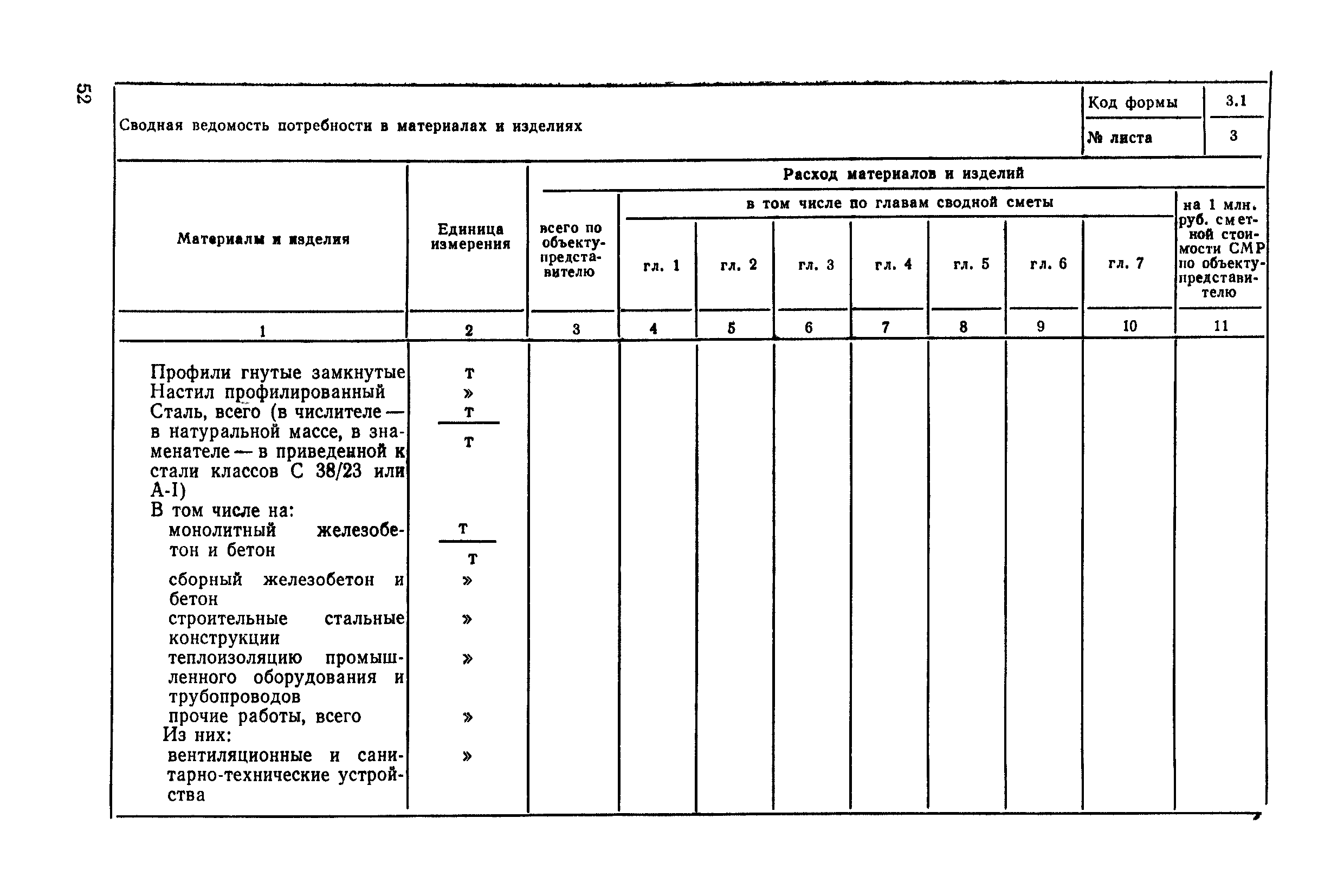 52

Сводная ведомость потребности в материалах и изделиях

| Код формы | 3.1 |
|---|---|
| № листа | 3 |

| Материалы и изделия | Единица измерения | Расход материалов и изделий: всего по объекту-представителю | в том числе по главам сводной сметы: гл. 1 | гл. 2 | гл. 3 | гл. 4 | гл. 5 | гл. 6 | гл. 7 | на 1 млн. руб. сметной стоимости СМР по объекту-представителю |
|---|---|---|---|---|---|---|---|---|---|---|
| 1 | 2 | 3 | 4 | 5 | 6 | 7 | 8 | 9 | 10 | 11 |
| Профили гнутые замкнутые | т | | | | | | | | | |
| Настил профилированный | » | | | | | | | | | |
| Сталь, всего (в числителе — в натуральной массе, в знаменателе — в приведенной к стали классов С 38/23 или А-I) | $\frac{т}{т}$ | | | | | | | | | |
| В том числе на: | | | | | | | | | | |
| монолитный железобетон и бетон | $\frac{т}{т}$ | | | | | | | | | |
| сборный железобетон и бетон | » | | | | | | | | | |
| строительные стальные конструкции | » | | | | | | | | | |
| теплоизоляцию промышленного оборудования и трубопроводов | » | | | | | | | | | |
| прочие работы, всего | » | | | | | | | | | |
| Из них: | | | | | | | | | | |
| вентиляционные и санитарно-технические устройства | » | | | | | | | | | |